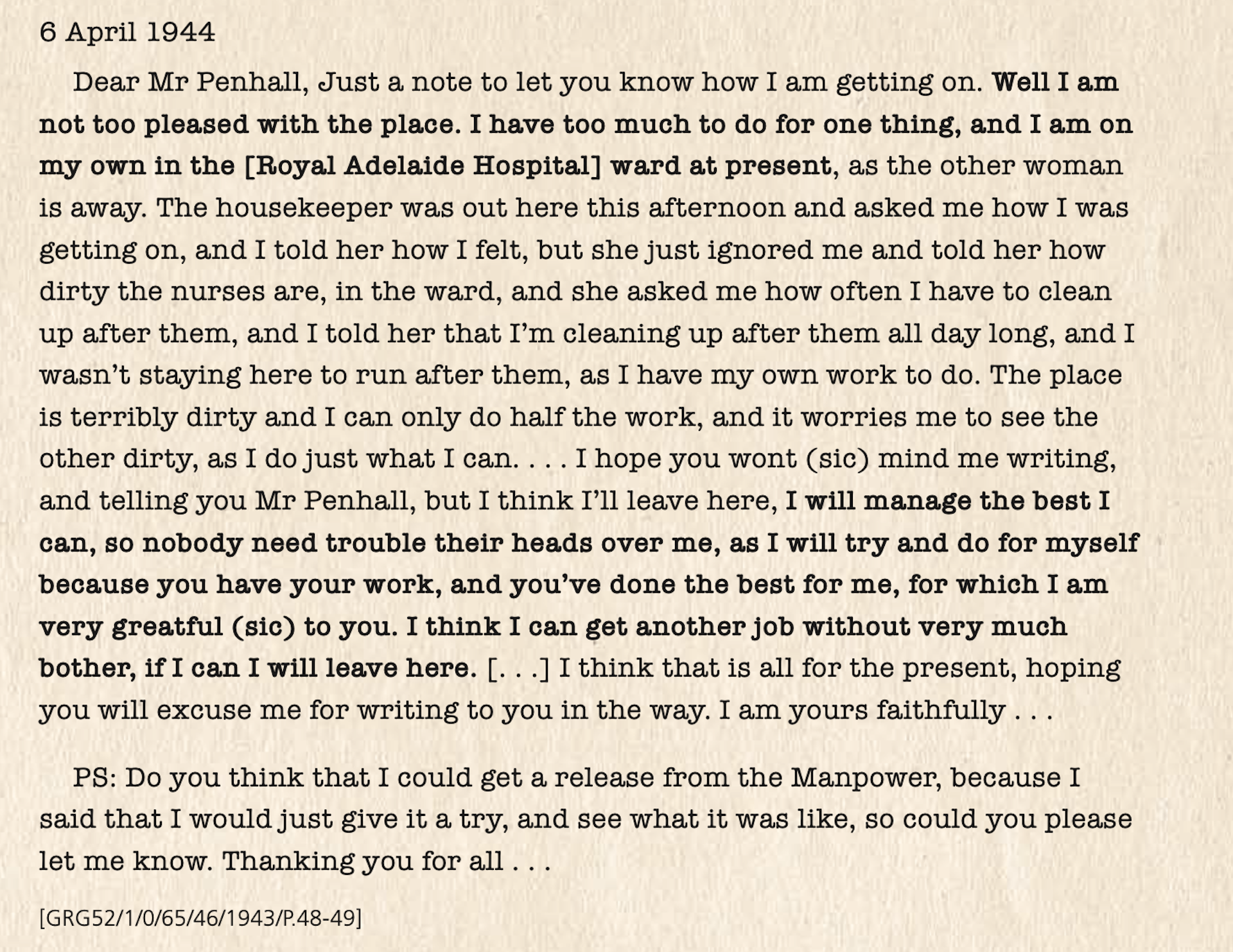 6 April 1944

Dear Mr Penhall, Just a note to let you know how I am getting on. Well I am not too pleased with the place. I have too much to do for one thing, and I am on my own in the [Royal Adelaide Hospital] ward at present, as the other woman is away. The housekeeper was out here this afternoon and asked me how I was getting on, and I told her how I felt, but she just ignored me and told her how dirty the nurses are, in the ward, and she asked me how often I have to clean up after them, and I told her that I'm cleaning up after them all day long, and I wasn't staying here to run after them, as I have my own work to do. The place is terribly dirty and I can only do half the work, and it worries me to see the other dirty, as I do just what I can. . . . I hope you wont (sic) mind me writing, and telling you Mr Penhall, but I think I'll leave here, I will manage the best I can, so nobody need trouble their heads over me, as I will try and do for myself because you have your work, and you've done the best for me, for which I am very greatful (sic) to you. I think I can get another job without very much bother, if I can I will leave here. [. . .] I think that is all for the present, hoping you will excuse me for writing to you in the way. I am yours faithfully . . .

PS: Do you think that I could get a release from the Manpower, because I said that I would just give it a try, and see what it was like, so could you please let me know. Thanking you for all . . .

[GRG52/1/0/65/46/1943/P.48-49]